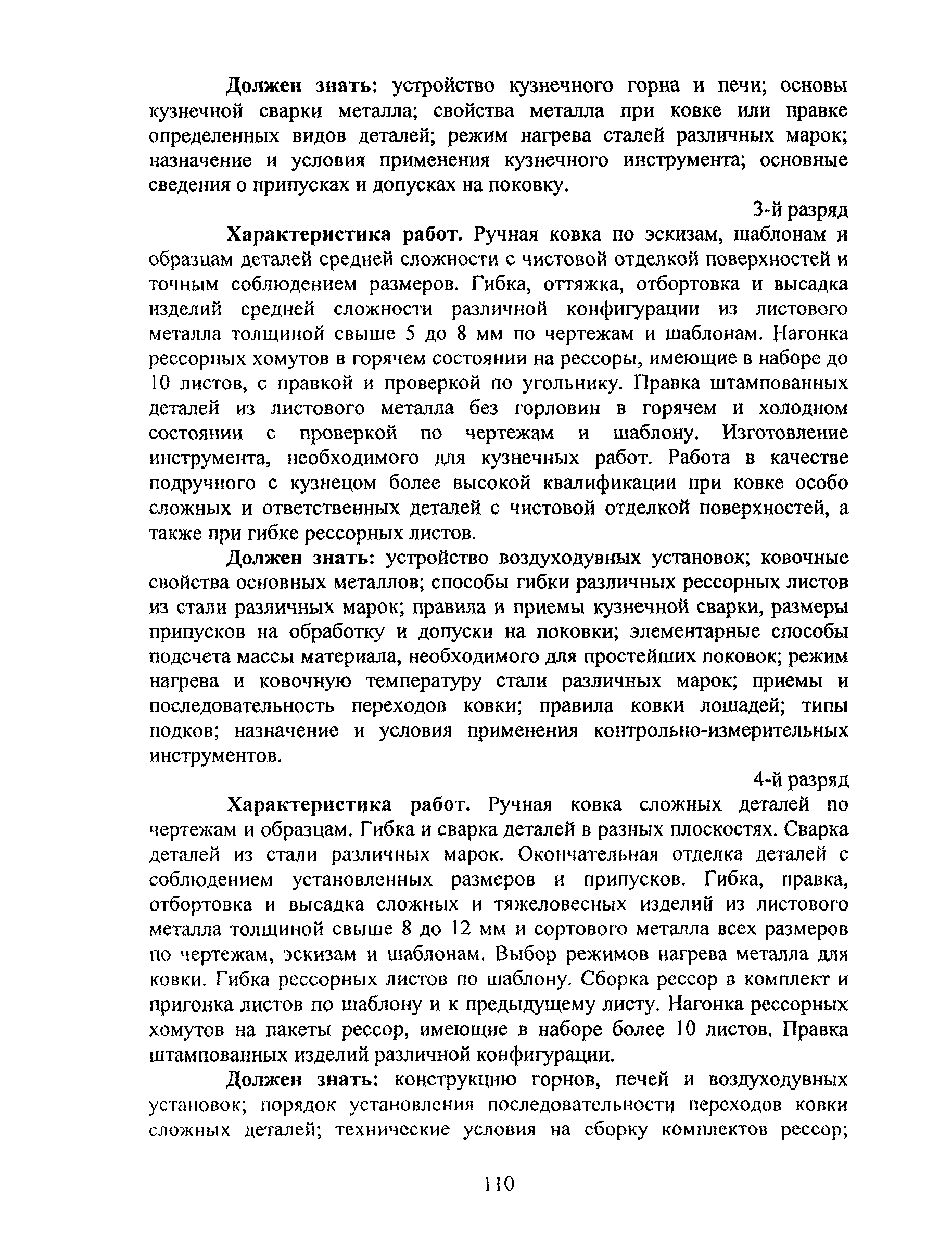 Должен знать: устройство кузнечного горна и печи; основы кузнечной сварки металла; свойства металла при ковке или правке определенных видов деталей; режим нагрева сталей различных марок; назначение и условия применения кузнечного инструмента; основные сведения о припусках и допусках на поковку.

3-й разряд

Характеристика работ. Ручная ковка по эскизам, шаблонам и образцам деталей средней сложности с чистовой отделкой поверхностей и точным соблюдением размеров. Гибка, оттяжка, отбортовка и высадка изделий средней сложности различной конфигурации из листового металла толщиной свыше 5 до 8 мм по чертежам и шаблонам. Нагонка рессорных хомутов в горячем состоянии на рессоры, имеющие в наборе до 10 листов, с правкой и проверкой по угольнику. Правка штампованных деталей из листового металла без горловин в горячем и холодном состоянии с проверкой по чертежам и шаблону. Изготовление инструмента, необходимого для кузнечных работ. Работа в качестве подручного с кузнецом более высокой квалификации при ковке особо сложных и ответственных деталей с чистовой отделкой поверхностей, а также при гибке рессорных листов.

Должен знать: устройство воздуходувных установок; ковочные свойства основных металлов; способы гибки различных рессорных листов из стали различных марок; правила и приемы кузнечной сварки, размеры припусков на обработку и допуски на поковки; элементарные способы подсчета массы материала, необходимого для простейших поковок; режим нагрева и ковочную температуру стали различных марок; приемы и последовательность переходов ковки; правила ковки лошадей; типы подков; назначение и условия применения контрольно-измерительных инструментов.

4-й разряд

Характеристика работ. Ручная ковка сложных деталей по чертежам и образцам. Гибка и сварка деталей в разных плоскостях. Сварка деталей из стали различных марок. Окончательная отделка деталей с соблюдением установленных размеров и припусков. Гибка, правка, отбортовка и высадка сложных и тяжеловесных изделий из листового металла толщиной свыше 8 до 12 мм и сортового металла всех размеров по чертежам, эскизам и шаблонам. Выбор режимов нагрева металла для ковки. Гибка рессорных листов по шаблону. Сборка рессор в комплект и пригонка листов по шаблону и к предыдущему листу. Нагонка рессорных хомутов на пакеты рессор, имеющие в наборе более 10 листов. Правка штампованных изделий различной конфигурации.

Должен знать: конструкцию горнов, печей и воздуходувных установок; порядок установления последовательности переходов ковки сложных деталей; технические условия на сборку комплектов рессор;

110